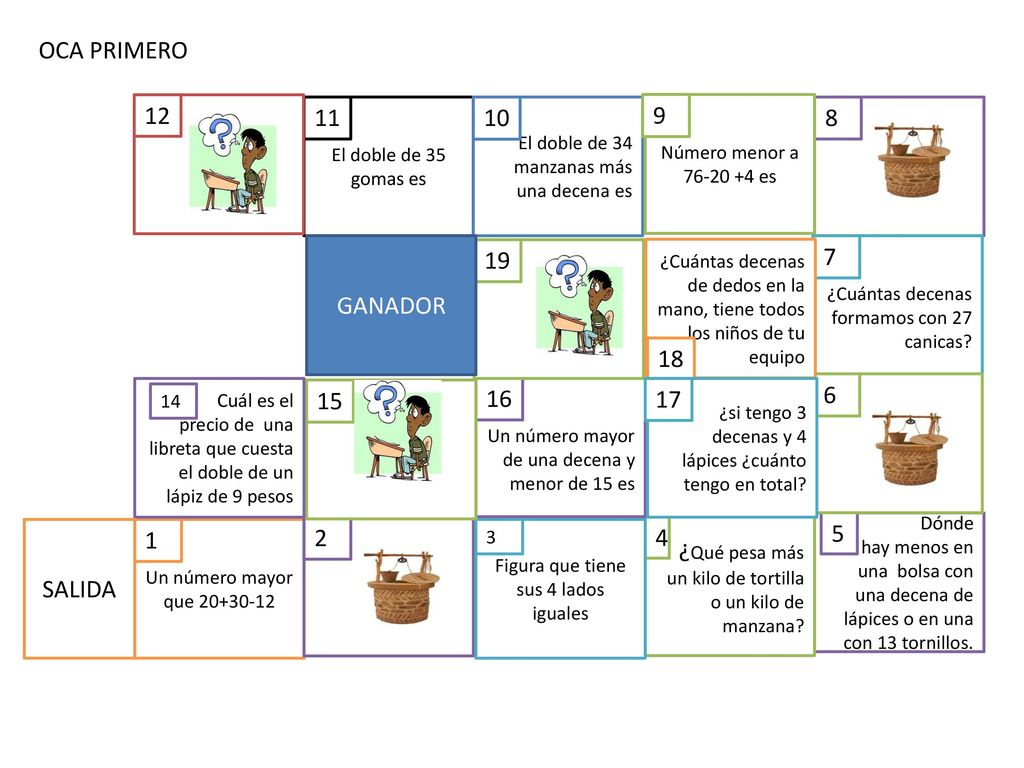 OCA PRIMERO

12

11
El doble de 35 gomas es

10
El doble de 34 manzanas más una decena es

9
Número menor a 76-20 +4 es

8

GANADOR

19

¿Cuántas decenas de dedos en la mano, tiene todos los niños de tu equipo
18

7
¿Cuántas decenas formamos con 27 canicas?

14
Cuál es el precio de una libreta que cuesta el doble de un lápiz de 9 pesos

15

16
Un número mayor de una decena y menor de 15 es

17
¿si tengo 3 decenas y 4 lápices ¿cuánto tengo en total?

6

SALIDA

1
Un número mayor que 20+30-12

2

3
Figura que tiene sus 4 lados iguales

4
¿Qué pesa más un kilo de tortilla o un kilo de manzana?

5
Dónde hay menos en una bolsa con una decena de lápices o en una con 13 tornillos.